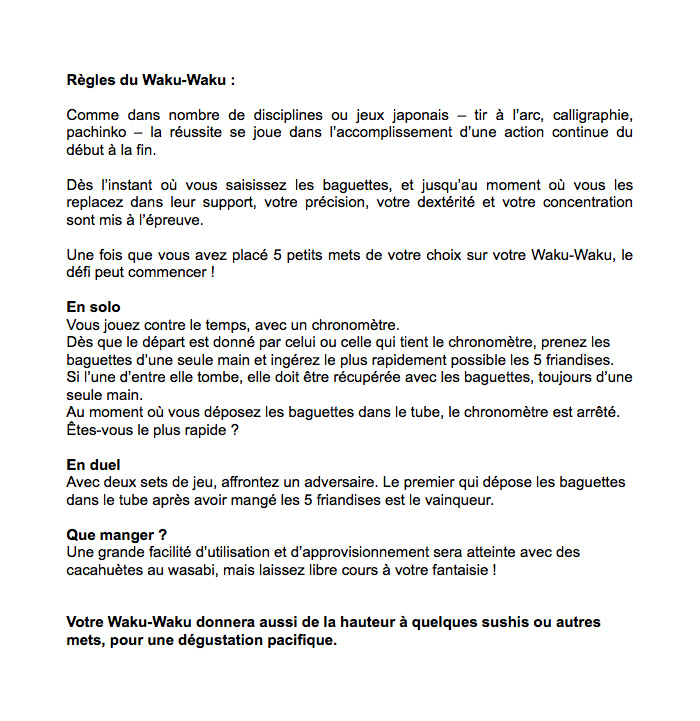 Règles du Waku-Waku :

Comme dans nombre de disciplines ou jeux japonais – tir à l'arc, calligraphie, pachinko – la réussite se joue dans l'accomplissement d'une action continue du début à la fin.

Dès l'instant où vous saisissez les baguettes, et jusqu'au moment où vous les replacez dans leur support, votre précision, votre dextérité et votre concentration sont mis à l'épreuve.

Une fois que vous avez placé 5 petits mets de votre choix sur votre Waku-Waku, le défi peut commencer !

En solo
Vous jouez contre le temps, avec un chronomètre.
Dès que le départ est donné par celui ou celle qui tient le chronomètre, prenez les baguettes d'une seule main et ingérez le plus rapidement possible les 5 friandises.
Si l'une d'entre elle tombe, elle doit être récupérée avec les baguettes, toujours d'une seule main.
Au moment où vous déposez les baguettes dans le tube, le chronomètre est arrêté.
Êtes-vous le plus rapide ?

En duel
Avec deux sets de jeu, affrontez un adversaire. Le premier qui dépose les baguettes dans le tube après avoir mangé les 5 friandises est le vainqueur.

Que manger ?
Une grande facilité d'utilisation et d'approvisionnement sera atteinte avec des cacahuètes au wasabi, mais laissez libre cours à votre fantaisie !

Votre Waku-Waku donnera aussi de la hauteur à quelques sushis ou autres mets, pour une dégustation pacifique.